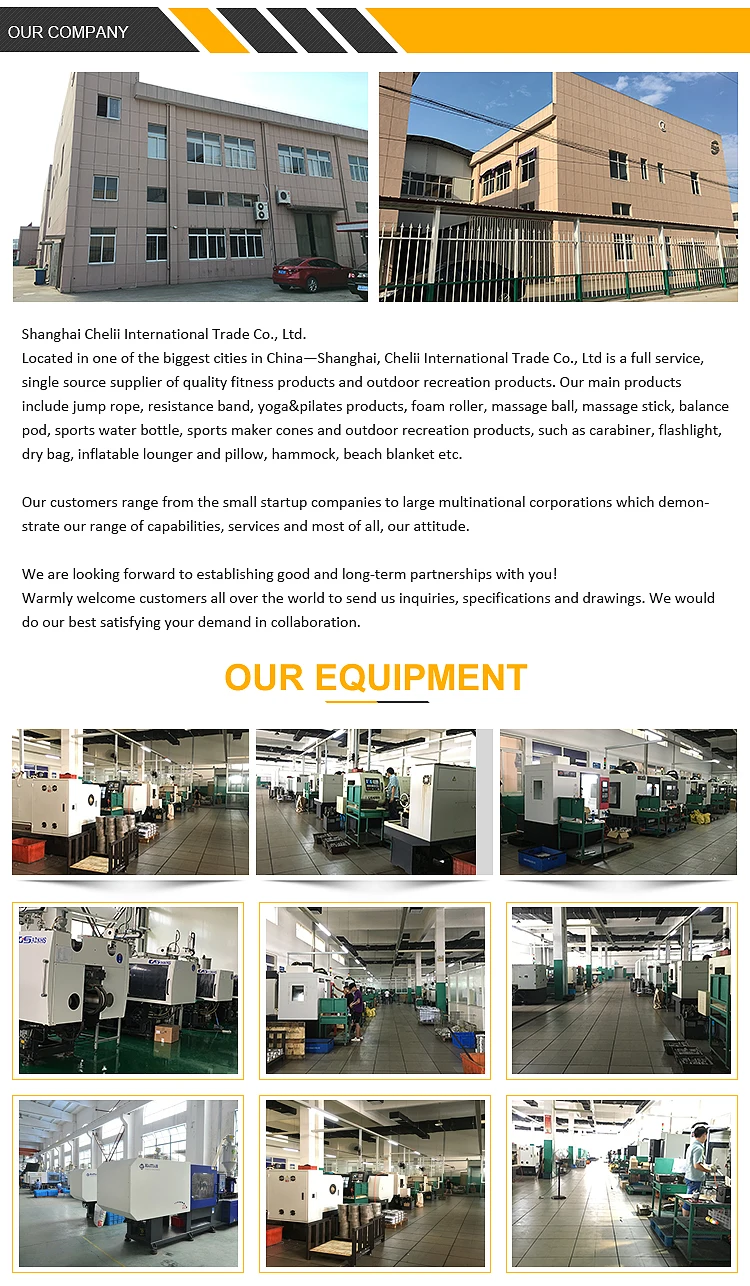 OUR COMPANY

Shanghai Chelii International Trade Co., Ltd.
Located in one of the biggest cities in China—Shanghai, Chelii International Trade Co., Ltd is a full service, single source supplier of quality fitness products and outdoor recreation products. Our main products include jump rope, resistance band, yoga&pilates products, foam roller, massage ball, massage stick, balance pod, sports water bottle, sports maker cones and outdoor recreation products, such as carabiner, flashlight, dry bag, inflatable lounger and pillow, hammock, beach blanket etc.

Our customers range from the small startup companies to large multinational corporations which demonstrate our range of capabilities, services and most of all, our attitude.

We are looking forward to establishing good and long-term partnerships with you!
Warmly welcome customers all over the world to send us inquiries, specifications and drawings. We would do our best satisfying your demand in collaboration.

OUR EQUIPMENT